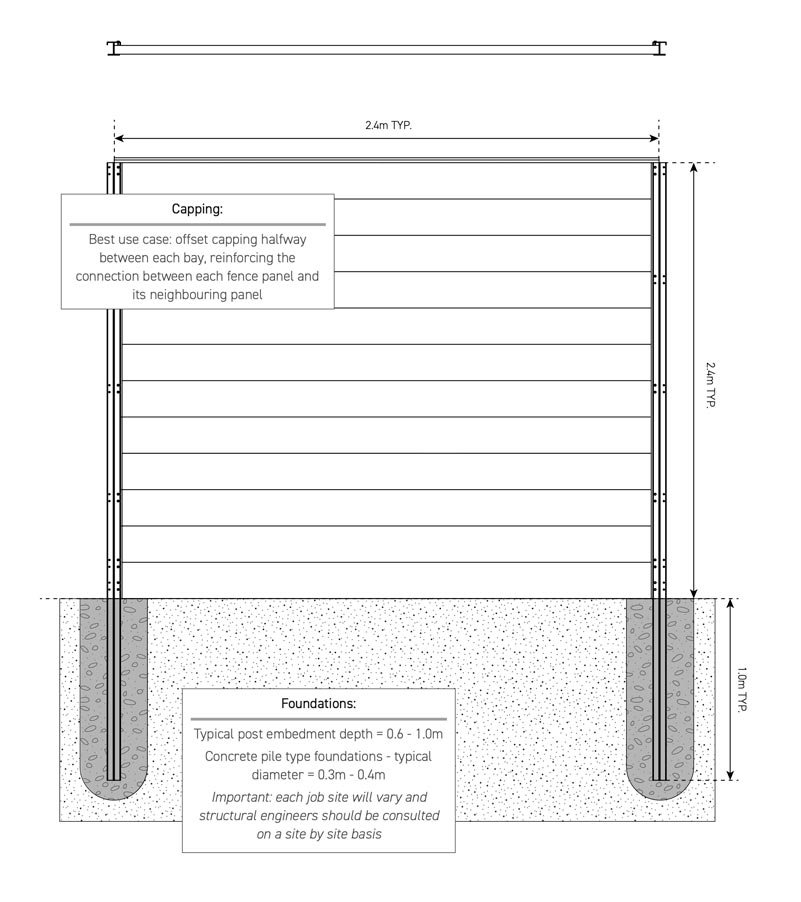 2.4m TYP.

Capping:

Best use case: offset capping halfway between each bay, reinforcing the connection between each fence panel and its neighbouring panel

2.4m TYP.

1.0m TYP.

Foundations:

Typical post embedment depth = 0.6 - 1.0m

Concrete pile type foundations - typical diameter = 0.3m - 0.4m

Important: each job site will vary and structural engineers should be consulted on a site by site basis